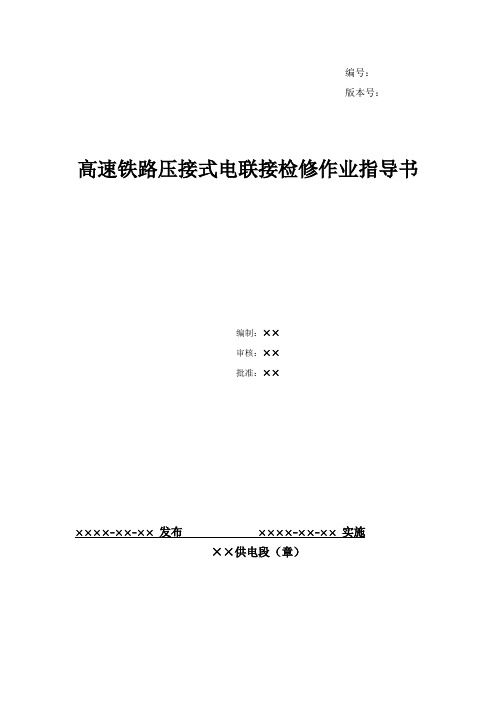 编号：
版本号：

高速铁路压接式电联接检修作业指导书

编制：××
审核：××
批准：××

××××-××-×× 发布　　××××-××-×× 实施
××供电段（章）